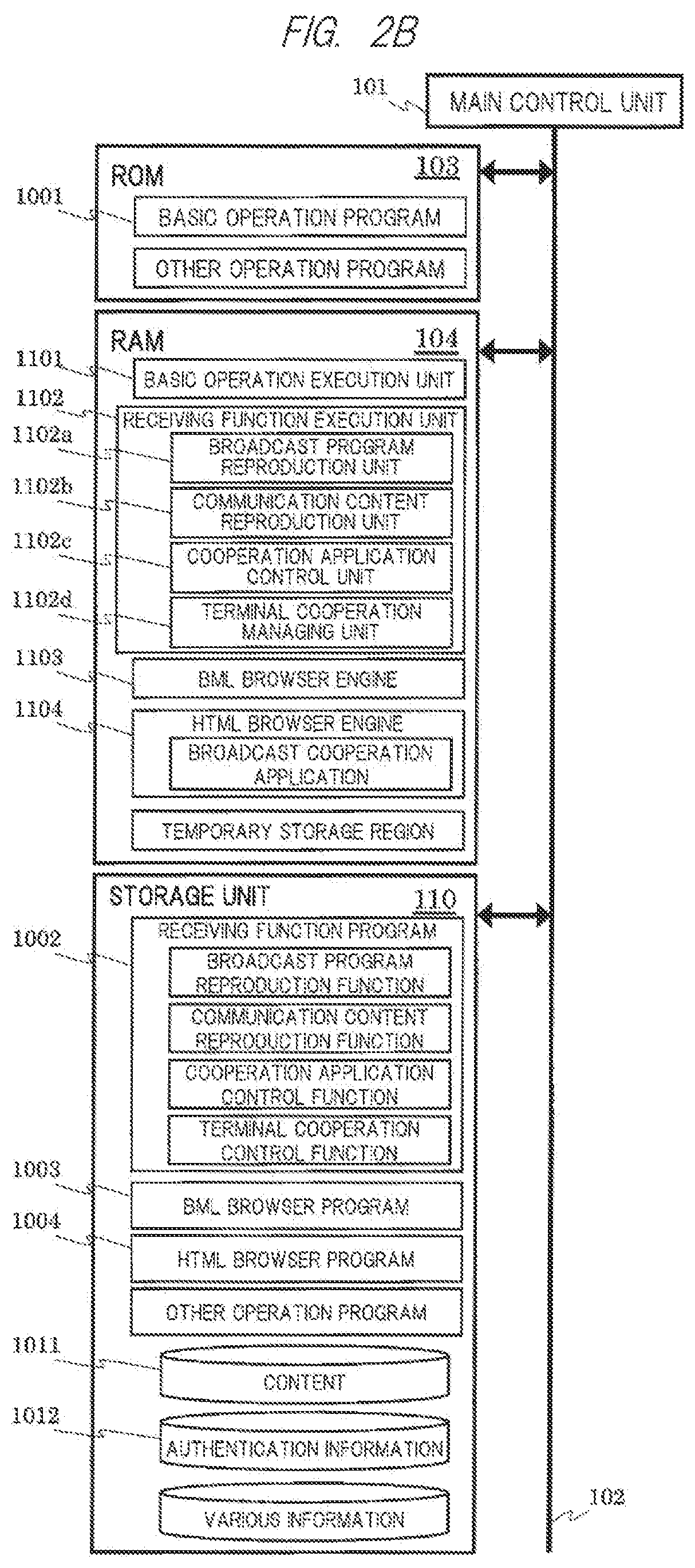 FIG. 2B

101
MAIN CONTROL UNIT

ROM
103
1001
BASIC OPERATION PROGRAM
OTHER OPERATION PROGRAM

RAM
104
1101
BASIC OPERATION EXECUTION UNIT
1102
RECEIVING FUNCTION EXECUTION UNIT
1102a
BROADCAST PROGRAM REPRODUCTION UNIT
1102b
COMMUNICATION CONTENT REPRODUCTION UNIT
1102c
COOPERATION APPLICATION CONTROL UNIT
1102d
TERMINAL COOPERATION MANAGING UNIT
1103
BML BROWSER ENGINE
1104
HTML BROWSER ENGINE
BROADCAST COOPERATION APPLICATION
TEMPORARY STORAGE REGION

STORAGE UNIT
110
1002
RECEIVING FUNCTION PROGRAM
BROADCAST PROGRAM REPRODUCTION FUNCTION
COMMUNICATION CONTENT REPRODUCTION FUNCTION
COOPERATION APPLICATION CONTROL FUNCTION
TERMINAL COOPERATION CONTROL FUNCTION
1003
BML BROWSER PROGRAM
1004
HTML BROWSER PROGRAM
OTHER OPERATION PROGRAM
1011
CONTENT
1012
AUTHENTICATION INFORMATION
VARIOUS INFORMATION
102